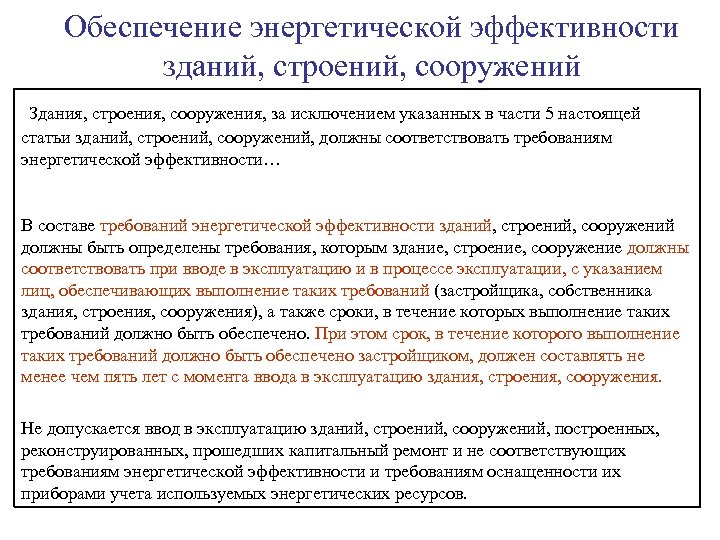 Обеспечение энергетической эффективности зданий, строений, сооружений

Здания, строения, сооружения, за исключением указанных в части 5 настоящей статьи зданий, строений, сооружений, должны соответствовать требованиям энергетической эффективности…

В составе требований энергетической эффективности зданий, строений, сооружений должны быть определены требования, которым здание, строение, сооружение должны соответствовать при вводе в эксплуатацию и в процессе эксплуатации, с указанием лиц, обеспечивающих выполнение таких требований (застройщика, собственника здания, строения, сооружения), а также сроки, в течение которых выполнение таких требований должно быть обеспечено. При этом срок, в течение которого выполнение таких требований должно быть обеспечено застройщиком, должен составлять не менее чем пять лет с момента ввода в эксплуатацию здания, строения, сооружения.

Не допускается ввод в эксплуатацию зданий, строений, сооружений, построенных, реконструированных, прошедших капитальный ремонт и не соответствующих требованиям энергетической эффективности и требованиям оснащенности их приборами учета используемых энергетических ресурсов.